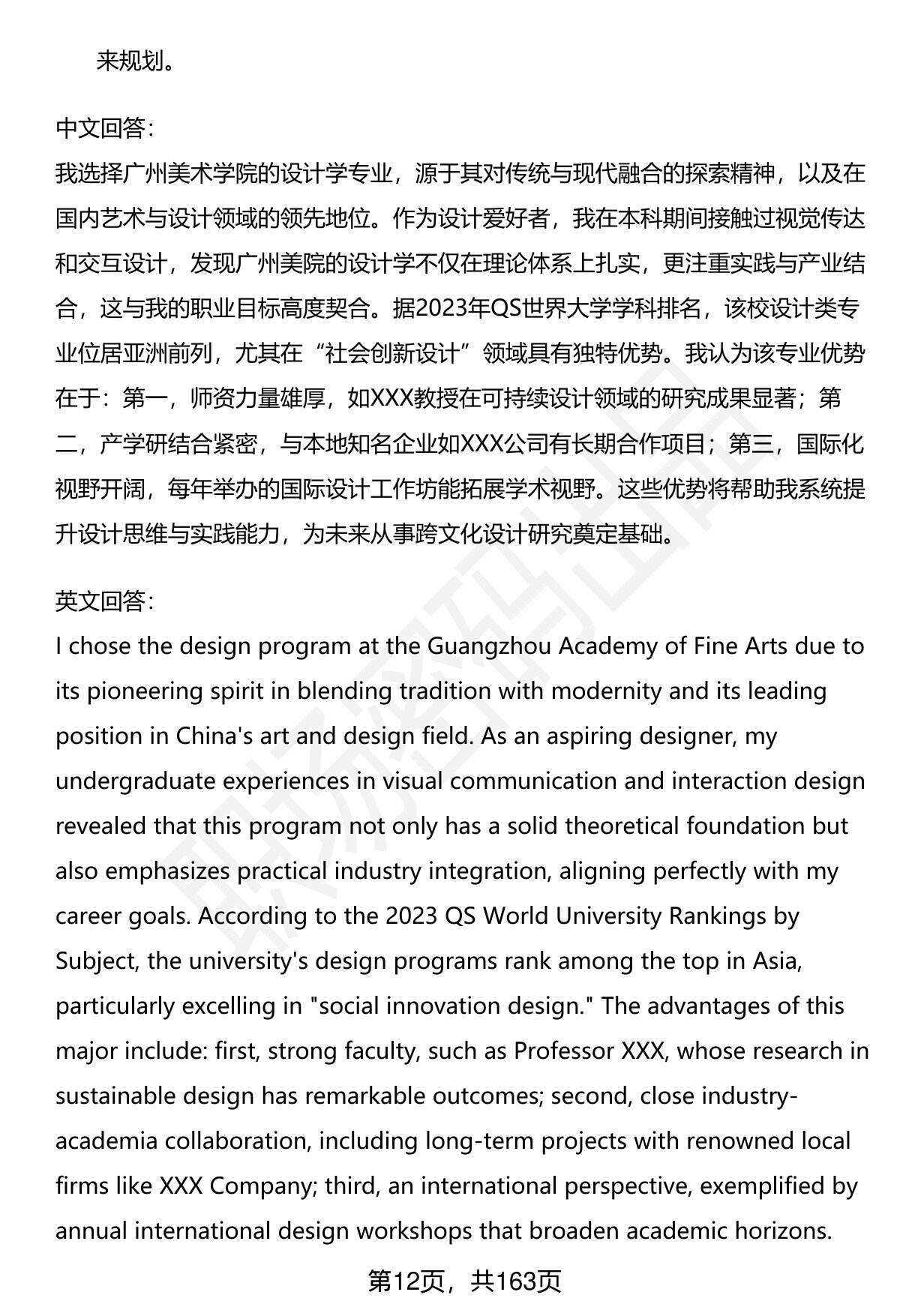 来规划。

中文回答：
我选择广州美术学院的设计学专业，源于其对传统与现代融合的探索精神，以及在国内艺术与设计领域的领先地位。作为设计爱好者，我在本科期间接触过视觉传达和交互设计，发现广州美院的设计学不仅在理论体系上扎实，更注重实践与产业结合，这与我的职业目标高度契合。据2023年QS世界大学学科排名，该校设计类专业位居亚洲前列，尤其在“社会创新设计”领域具有独特优势。我认为该专业优势在于：第一，师资力量雄厚，如XXX教授在可持续设计领域的研究成果显著；第二，产学研结合紧密，与本地知名企业如XXX公司有长期合作项目；第三，国际化视野开阔，每年举办的国际设计工作坊能拓展学术视野。这些优势将帮助我系统提升设计思维与实践能力，为未来从事跨文化设计研究奠定基础。

英文回答：
I chose the design program at the Guangzhou Academy of Fine Arts due to its pioneering spirit in blending tradition with modernity and its leading position in China's art and design field. As an aspiring designer, my undergraduate experiences in visual communication and interaction design revealed that this program not only has a solid theoretical foundation but also emphasizes practical industry integration, aligning perfectly with my career goals. According to the 2023 QS World University Rankings by Subject, the university's design programs rank among the top in Asia, particularly excelling in "social innovation design." The advantages of this major include: first, strong faculty, such as Professor XXX, whose research in sustainable design has remarkable outcomes; second, close industry-academia collaboration, including long-term projects with renowned local firms like XXX Company; third, an international perspective, exemplified by annual international design workshops that broaden academic horizons.

第12页，共163页